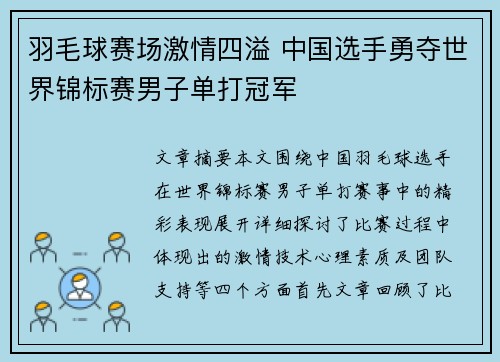 羽毛球赛场激情四溢 中国选手勇夺世界锦标赛男子单打冠军

文章摘要本文围绕中国羽毛球选手在世界锦标赛男子单打赛事中的精彩表现展开详细探讨了比赛过程中体现出的激情技术心理素质及团队支持等四个方面首先文章回顾了比